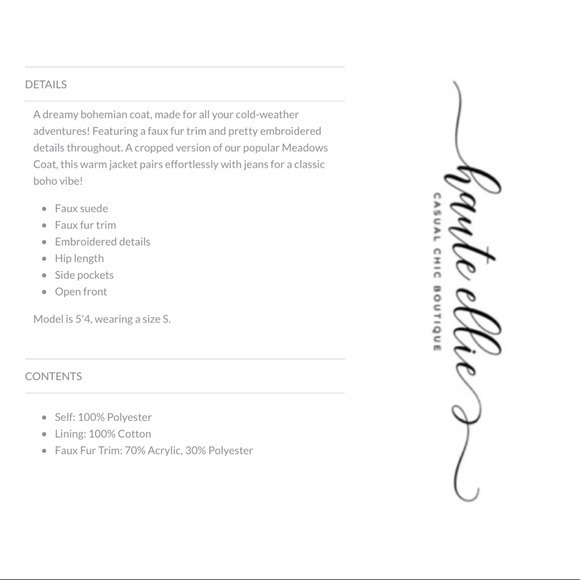 DETAILS

A dreamy bohemian coat, made for all your cold-weather adventures! Featuring a faux fur trim and pretty embroidered details throughout. A cropped version of our popular Meadows Coat, this warm jacket pairs effortlessly with jeans for a classic boho vibe!

- Faux suede
- Faux fur trim
- Embroidered details
- Hip length
- Side pockets
- Open front

Model is 5'4, wearing a size S.

CONTENTS

- Self: 100% Polyester
- Lining: 100% Cotton
- Faux Fur Trim: 70% Acrylic, 30% Polyester

haute ellie
CASUAL CHIC BOUTIQUE